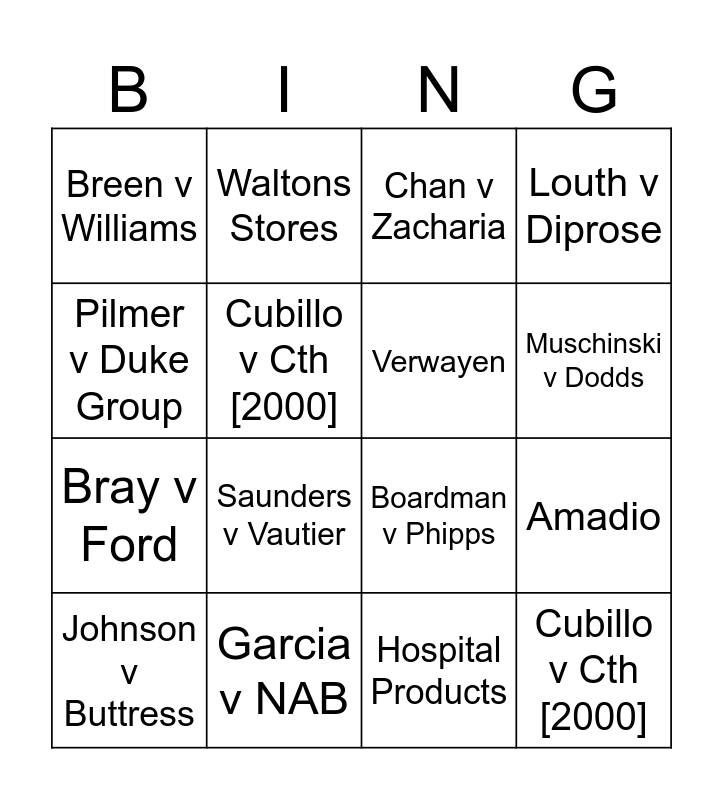 | B | I | N | G |
|---|---|---|---|
| Breen v Williams | Waltons Stores | Chan v Zacharia | Louth v Diprose |
| Pilmer v Duke Group | Cubillo v Cth [2000] | Verwayen | Muschinski v Dodds |
| Bray v Ford | Saunders v Vautier | Boardman v Phipps | Amadio |
| Johnson v Buttress | Garcia v NAB | Hospital Products | Cubillo v Cth [2000] |